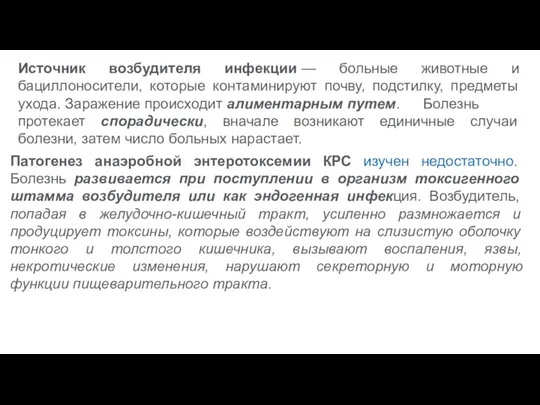 Источник возбудителя инфекции — больные животные и бациллоносители, которые контаминируют почву, подстилку, предметы ухода. Заражение происходит алиментарным путем. Болезнь протекает спорадически, вначале возникают единичные случаи болезни, затем число больных нарастает.

Патогенез анаэробной энтеротоксемии КРС изучен недостаточно. Болезнь развивается при поступлении в организм токсигенного штамма возбудителя или как эндогенная инфекция. Возбудитель, попадая в желудочно-кишечный тракт, усиленно размножается и продуцирует токсины, которые воздействуют на слизистую оболочку тонкого и толстого кишечника, вызывают воспаления, язвы, некротические изменения, нарушают секреторную и моторную функции пищеварительного тракта.